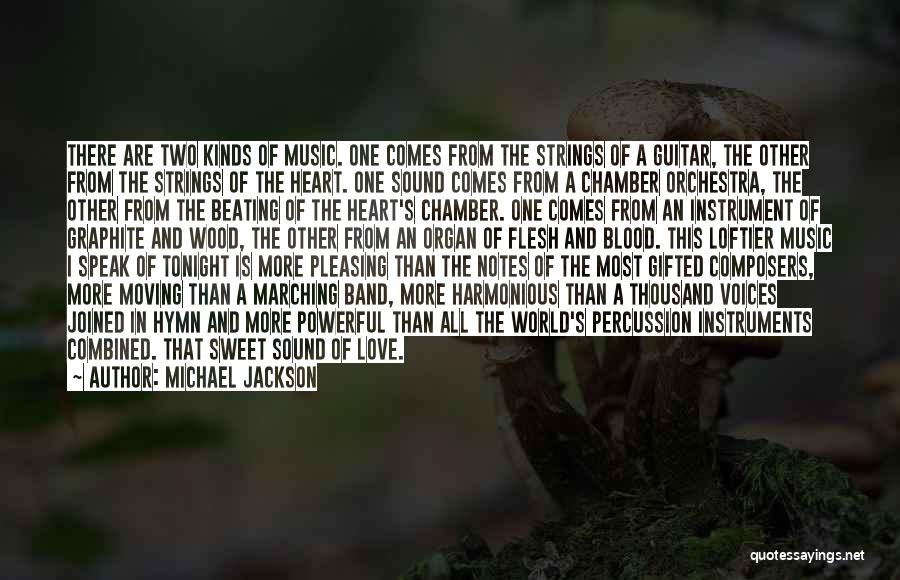 THERE ARE TWO KINDS OF MUSIC. ONE COMES FROM THE STRINGS OF A GUITAR, THE OTHER FROM THE STRINGS OF THE HEART. ONE SOUND COMES FROM A CHAMBER ORCHESTRA, THE OTHER FROM THE BEATING OF THE HEART'S CHAMBER. ONE COMES FROM AN INSTRUMENT OF GRAPHITE AND WOOD, THE OTHER FROM AN ORGAN OF FLESH AND BLOOD. THIS LOFTIER MUSIC I SPEAK OF TONIGHT IS MORE PLEASING THAN THE NOTES OF THE MOST GIFTED COMPOSERS, MORE MOVING THAN A MARCHING BAND, MORE HARMONIOUS THAN A THOUSAND VOICES JOINED IN HYMN AND MORE POWERFUL THAN ALL THE WORLD'S PERCUSSION INSTRUMENTS COMBINED. THAT SWEET SOUND OF LOVE.

~ AUTHOR: MICHAEL JACKSON

quotessayings.net